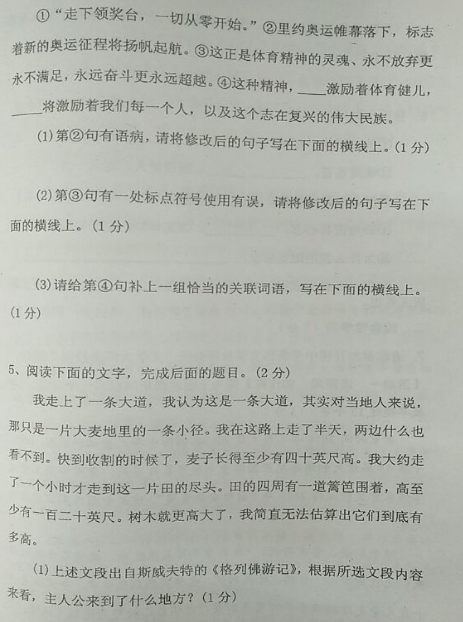 ①“走下领奖台，一切从零开始。”②里约奥运帷幕落下，标志着新的奥运征程将扬帆起航。③这正是体育精神的灵魂、永不放弃更永不满足，永远奋斗更永远超越。④这种精神，____激励着体育健儿，____将激励着我们每一个人，以及这个志在复兴的伟大民族。

(1)第②句有语病，请将修改后的句子写在下面的横线上。(1分)

(2)第③句有一处标点符号使用有误，请将修改后的句子写在下面的横线上。(1分)

(3)请给第④句补上一组恰当的关联词语，写在下面的横线上。(1分)

5、阅读下面的文字，完成后面的题目。(2分)

我走上了一条大道，我认为这是一条大道，其实对当地人来说，那只是一片大麦地里的一条小径。我在这路上走了半天，两边什么也看不到。快到收割的时候了，麦子长得至少有四十英尺高。我大约走了一个小时才走到这一片田的尽头。田的四周有一道篱笆围着，高至少有一百二十英尺。树木就更高大了，我简直无法估算出它们到底有多高。

(1)上述文段出自斯威夫特的《格列佛游记》，根据所选文段内容来看，主人公来到了什么地方？(1分)